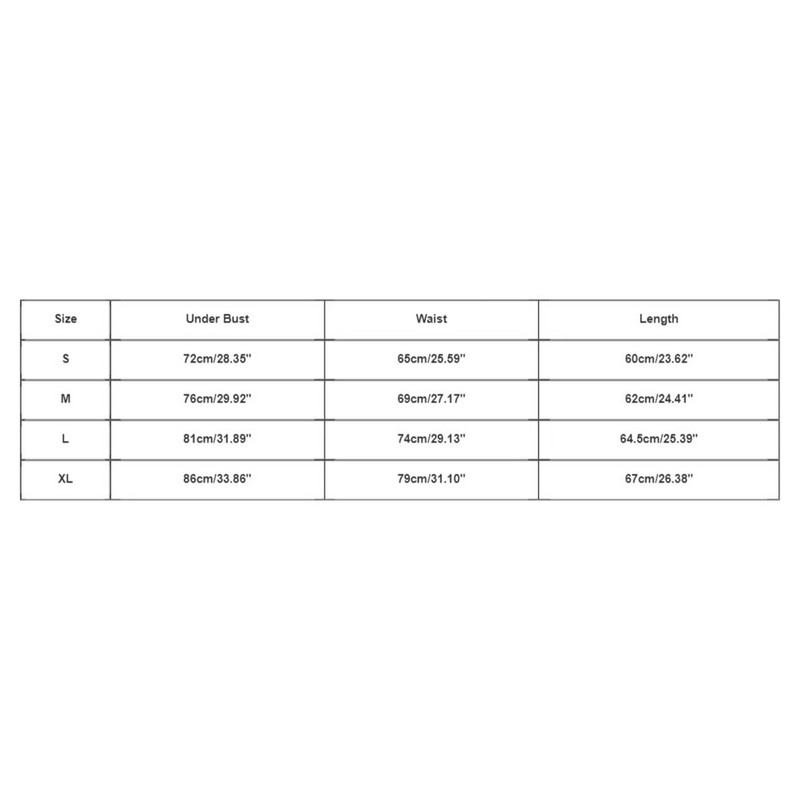 | Size | Under Bust | Waist | Length |
|---|---|---|---|
| S | 72cm/28.35'' | 65cm/25.59'' | 60cm/23.62'' |
| M | 76cm/29.92'' | 69cm/27.17'' | 62cm/24.41'' |
| L | 81cm/31.89'' | 74cm/29.13'' | 64.5cm/25.39'' |
| XL | 86cm/33.86'' | 79cm/31.10'' | 67cm/26.38'' |